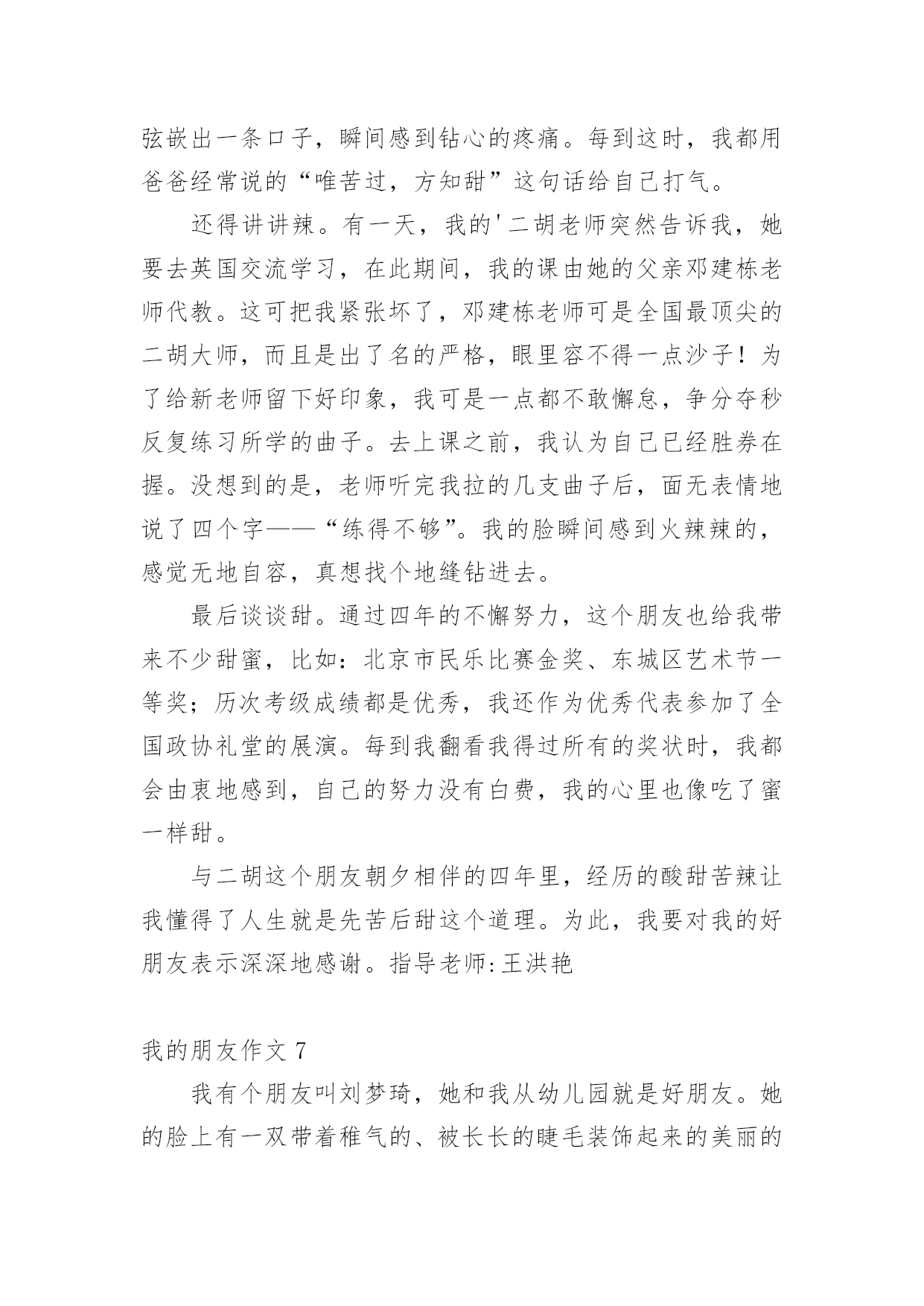 弦嵌出一条口子，瞬间感到钻心的疼痛。每到这时，我都用爸爸经常说的“唯苦过，方知甜”这句话给自己打气。

还得讲讲辣。有一天，我的'二胡老师突然告诉我，她要去英国交流学习，在此期间，我的课由她的父亲邓建栋老师代教。这可把我紧张坏了，邓建栋老师可是全国最顶尖的二胡大师，而且是出了名的严格，眼里容不得一点沙子！为了给新老师留下好印象，我可是一点都不敢懈怠，争分夺秒反复练习所学的曲子。去上课之前，我认为自己已经胜券在握。没想到的是，老师听完我拉的几支曲子后，面无表情地说了四个字——“练得不够”。我的脸瞬间感到火辣辣的，感觉无地自容，真想找个地缝钻进去。

最后谈谈甜。通过四年的不懈努力，这个朋友也给我带来不少甜蜜，比如：北京市民乐比赛金奖、东城区艺术节一等奖；历次考级成绩都是优秀，我还作为优秀代表参加了全国政协礼堂的展演。每到我翻看我得过所有的奖状时，我都会由衷地感到，自己的努力没有白费，我的心里也像吃了蜜一样甜。

与二胡这个朋友朝夕相伴的四年里，经历的酸甜苦辣让我懂得了人生就是先苦后甜这个道理。为此，我要对我的好朋友表示深深地感谢。指导老师:王洪艳

我的朋友作文 7

我有个朋友叫刘梦琦，她和我从幼儿园就是好朋友。她的脸上有一双带着稚气的、被长长的睫毛装饰起来的美丽的